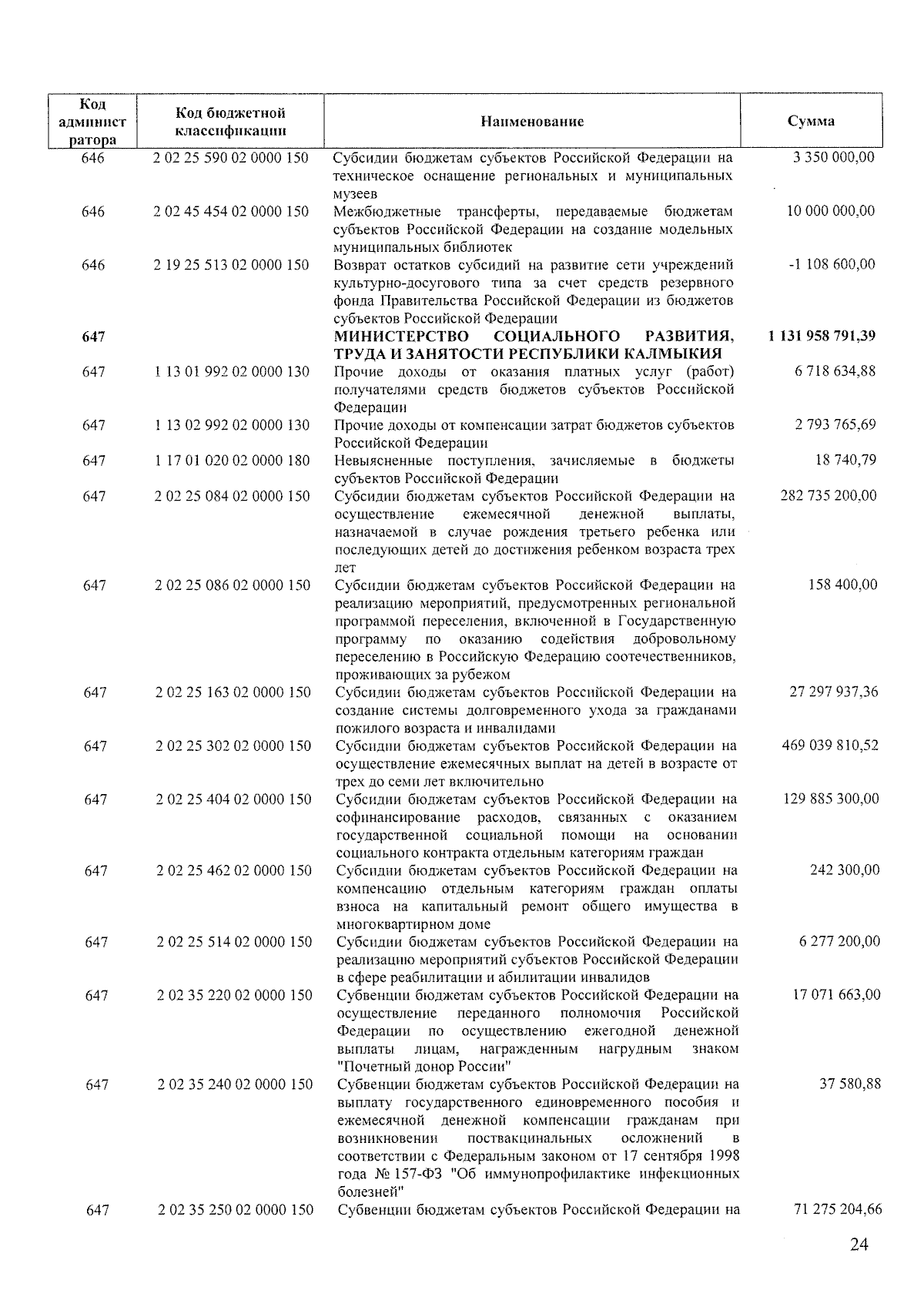 | Код администратора | Код бюджетной классификации | Наименование | Сумма |
|---|---|---|---|
| 646 | 2 02 25 590 02 0000 150 | Субсидии бюджетам субъектов Российской Федерации на техническое оснащение региональных и муниципальных музеев | 3 350 000,00 |
| 646 | 2 02 45 454 02 0000 150 | Межбюджетные трансферты, передаваемые бюджетам субъектов Российской Федерации на создание модельных муниципальных библиотек | 10 000 000,00 |
| 646 | 2 19 25 513 02 0000 150 | Возврат остатков субсидий на развитие сети учреждений культурно-досугового типа за счет средств резервного фонда Правительства Российской Федерации из бюджетов субъектов Российской Федерации | -1 108 600,00 |
| 647 | | МИНИСТЕРСТВО СОЦИАЛЬНОГО РАЗВИТИЯ, ТРУДА И ЗАНЯТОСТИ РЕСПУБЛИКИ КАЛМЫКИЯ | 1 131 958 791,39 |
| 647 | 1 13 01 992 02 0000 130 | Прочие доходы от оказания платных услуг (работ) получателями средств бюджетов субъектов Российской Федерации | 6 718 634,88 |
| 647 | 1 13 02 992 02 0000 130 | Прочие доходы от компенсации затрат бюджетов субъектов Российской Федерации | 2 793 765,69 |
| 647 | 1 17 01 020 02 0000 180 | Невыясненные поступления, зачисляемые в бюджеты субъектов Российской Федерации | 18 740,79 |
| 647 | 2 02 25 084 02 0000 150 | Субсидии бюджетам субъектов Российской Федерации на осуществление ежемесячной денежной выплаты, назначаемой в случае рождения третьего ребенка или последующих детей до достижения ребенком возраста трех лет | 282 735 200,00 |
| 647 | 2 02 25 086 02 0000 150 | Субсидии бюджетам субъектов Российской Федерации на реализацию мероприятий, предусмотренных региональной программой переселения, включенной в Государственную программу по оказанию содействия добровольному переселению в Российскую Федерацию соотечественников, проживающих за рубежом | 158 400,00 |
| 647 | 2 02 25 163 02 0000 150 | Субсидии бюджетам субъектов Российской Федерации на создание системы долговременного ухода за гражданами пожилого возраста и инвалидами | 27 297 937,36 |
| 647 | 2 02 25 302 02 0000 150 | Субсидии бюджетам субъектов Российской Федерации на осуществление ежемесячных выплат на детей в возрасте от трех до семи лет включительно | 469 039 810,52 |
| 647 | 2 02 25 404 02 0000 150 | Субсидии бюджетам субъектов Российской Федерации на софинансирование расходов, связанных с оказанием государственной социальной помощи на основании социального контракта отдельным категориям граждан | 129 885 300,00 |
| 647 | 2 02 25 462 02 0000 150 | Субсидии бюджетам субъектов Российской Федерации на компенсацию отдельным категориям граждан оплаты взноса на капитальный ремонт общего имущества в многоквартирном доме | 242 300,00 |
| 647 | 2 02 25 514 02 0000 150 | Субсидии бюджетам субъектов Российской Федерации на реализацию мероприятий субъектов Российской Федерации в сфере реабилитации и абилитации инвалидов | 6 277 200,00 |
| 647 | 2 02 35 220 02 0000 150 | Субвенции бюджетам субъектов Российской Федерации на осуществление переданного полномочия Российской Федерации по осуществлению ежегодной денежной выплаты лицам, награжденным нагрудным знаком "Почетный донор России" | 17 071 663,00 |
| 647 | 2 02 35 240 02 0000 150 | Субвенции бюджетам субъектов Российской Федерации на выплату государственного единовременного пособия и ежемесячной денежной компенсации гражданам при возникновении поствакцинальных осложнений в соответствии с Федеральным законом от 17 сентября 1998 года № 157-ФЗ "Об иммунопрофилактике инфекционных болезней" | 37 580,88 |
| 647 | 2 02 35 250 02 0000 150 | Субвенции бюджетам субъектов Российской Федерации на | 71 275 204,66 |

24